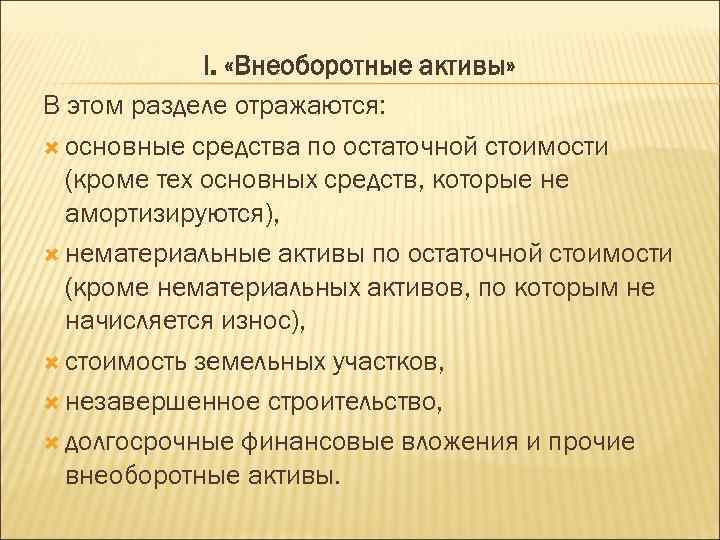 I. «Внеоборотные активы»

В этом разделе отражаются:

основные средства по остаточной стоимости (кроме тех основных средств, которые не амортизируются),

нематериальные активы по остаточной стоимости (кроме нематериальных активов, по которым не начисляется износ),

стоимость земельных участков,

незавершенное строительство,

долгосрочные финансовые вложения и прочие внеоборотные активы.